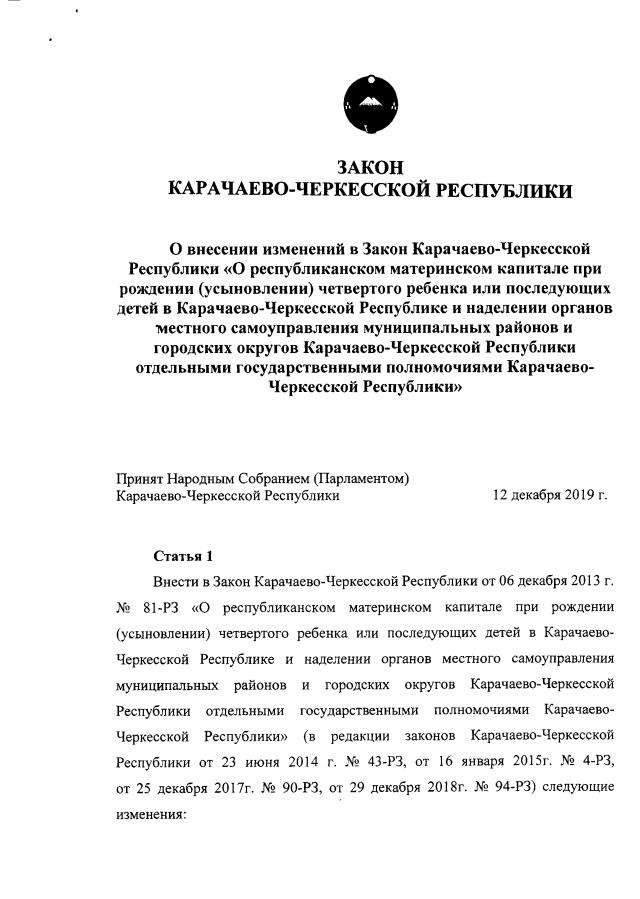 ЗАКОН
КАРАЧАЕВО-ЧЕРКЕССКОЙ РЕСПУБЛИКИ

О внесении изменений в Закон Карачаево-Черкесской Республики «О республиканском материнском капитале при рождении (усыновлении) четвертого ребенка или последующих детей в Карачаево-Черкесской Республике и наделении органов местного самоуправления муниципальных районов и городских округов Карачаево-Черкесской Республики отдельными государственными полномочиями Карачаево-Черкесской Республики»

Принят Народным Собранием (Парламентом)
Карачаево-Черкесской Республики 12 декабря 2019 г.

Статья 1

Внести в Закон Карачаево-Черкесской Республики от 06 декабря 2013 г. № 81-РЗ «О республиканском материнском капитале при рождении (усыновлении) четвертого ребенка или последующих детей в Карачаево-Черкесской Республике и наделении органов местного самоуправления муниципальных районов и городских округов Карачаево-Черкесской Республики отдельными государственными полномочиями Карачаево-Черкесской Республики» (в редакции законов Карачаево-Черкесской Республики от 23 июня 2014 г. № 43-РЗ, от 16 января 2015г. № 4-РЗ, от 25 декабря 2017г. № 90-РЗ, от 29 декабря 2018г. № 94-РЗ) следующие изменения: